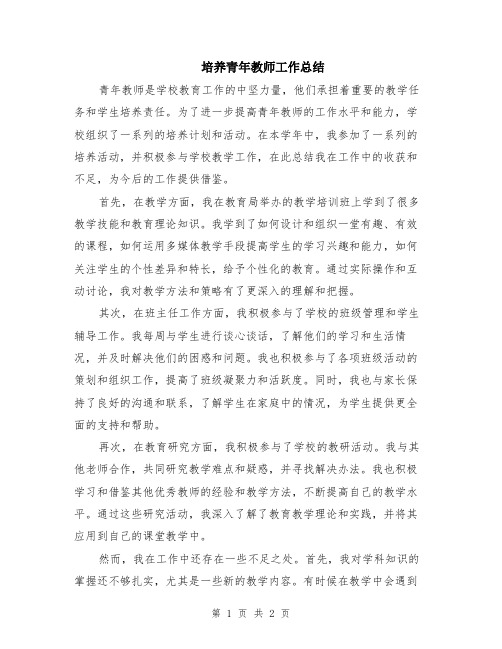 培养青年教师工作总结

青年教师是学校教育工作的中坚力量，他们承担着重要的教学任务和学生培养责任。为了进一步提高青年教师的工作水平和能力，学校组织了一系列的培养计划和活动。在本学年中，我参加了一系列的培养活动，并积极参与学校教学工作，在此总结我在工作中的收获和不足，为今后的工作提供借鉴。

首先，在教学方面，我在教育局举办的教学培训班上学到了很多教学技能和教育理论知识。我学到了如何设计和组织一堂有趣、有效的课程，如何运用多媒体教学手段提高学生的学习兴趣和能力，如何关注学生的个性差异和特长，给予个性化的教育。通过实际操作和互动讨论，我对教学方法和策略有了更深入的理解和把握。

其次，在班主任工作方面，我积极参与了学校的班级管理和学生辅导工作。我每周与学生进行谈心谈话，了解他们的学习和生活情况，并及时解决他们的困惑和问题。我也积极参与了各项班级活动的策划和组织工作，提高了班级凝聚力和活跃度。同时，我也与家长保持了良好的沟通和联系，了解学生在家庭中的情况，为学生提供更全面的支持和帮助。

再次，在教育研究方面，我积极参与了学校的教研活动。我与其他老师合作，共同研究教学难点和疑惑，并寻找解决办法。我也积极学习和借鉴其他优秀教师的经验和教学方法，不断提高自己的教学水平。通过这些研究活动，我深入了解了教育教学理论和实践，并将其应用到自己的课堂教学中。

然而，我在工作中还存在一些不足之处。首先，我对学科知识的掌握还不够扎实，尤其是一些新的教学内容。有时候在教学中会遇到

第 1 页 共 2 页